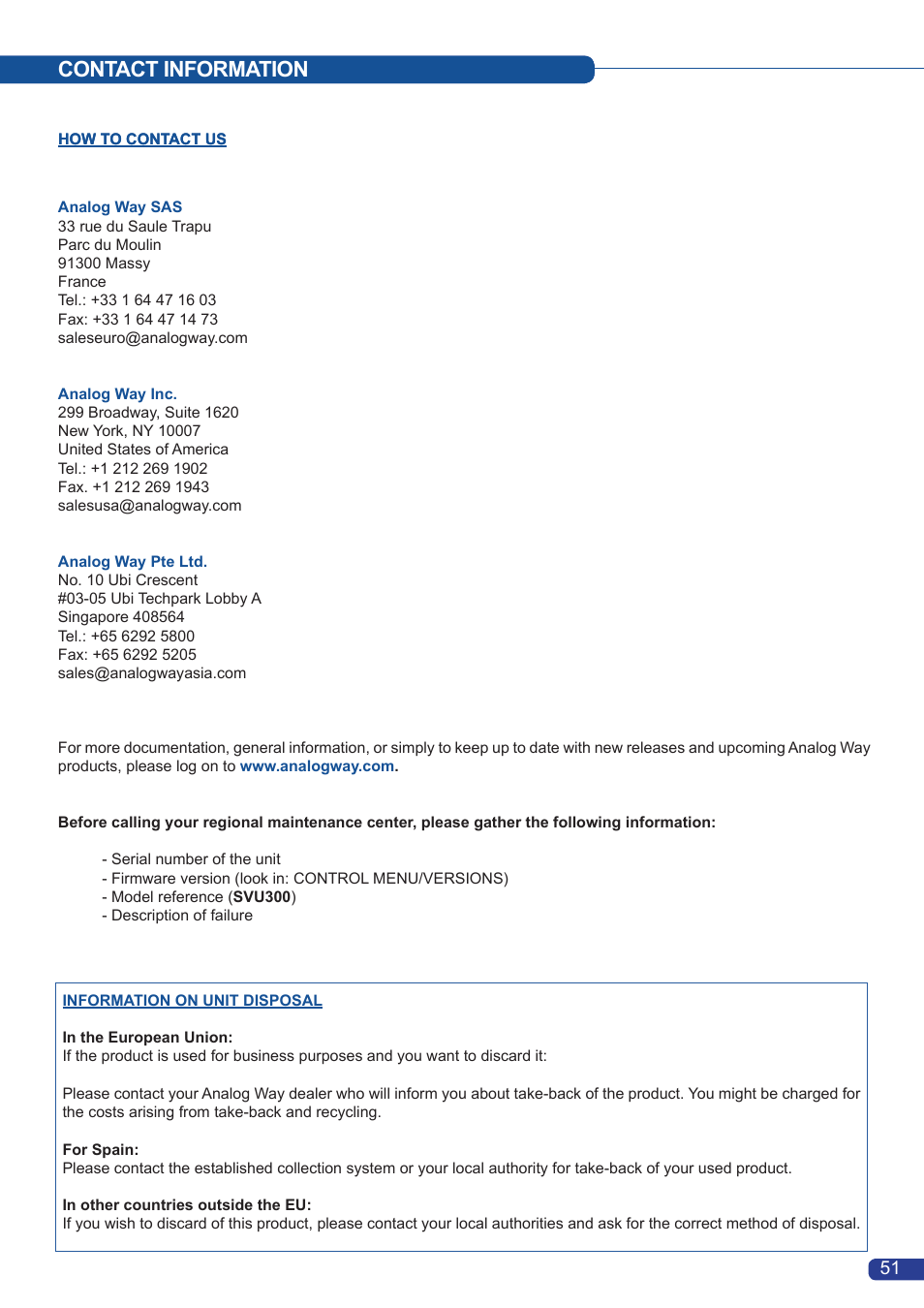 CONTACT INFORMATION

HOW TO CONTACT US

Analog Way SAS
33 rue du Saule Trapu
Parc du Moulin
91300 Massy
France
Tel.: +33 1 64 47 16 03
Fax: +33 1 64 47 14 73
saleseuro@analogway.com

Analog Way Inc.
299 Broadway, Suite 1620
New York, NY 10007
United States of America
Tel.: +1 212 269 1902
Fax. +1 212 269 1943
salesusa@analogway.com

Analog Way Pte Ltd.
No. 10 Ubi Crescent
#03-05 Ubi Techpark Lobby A
Singapore 408564
Tel.: +65 6292 5800
Fax: +65 6292 5205
sales@analogwayasia.com

For more documentation, general information, or simply to keep up to date with new releases and upcoming Analog Way products, please log on to www.analogway.com.

Before calling your regional maintenance center, please gather the following information:

- Serial number of the unit
- Firmware version (look in: CONTROL MENU/VERSIONS)
- Model reference (SVU300)
- Description of failure

INFORMATION ON UNIT DISPOSAL

In the European Union:
If the product is used for business purposes and you want to discard it:

Please contact your Analog Way dealer who will inform you about take-back of the product. You might be charged for the costs arising from take-back and recycling.

For Spain:
Please contact the established collection system or your local authority for take-back of your used product.

In other countries outside the EU:
If you wish to discard of this product, please contact your local authorities and ask for the correct method of disposal.

51